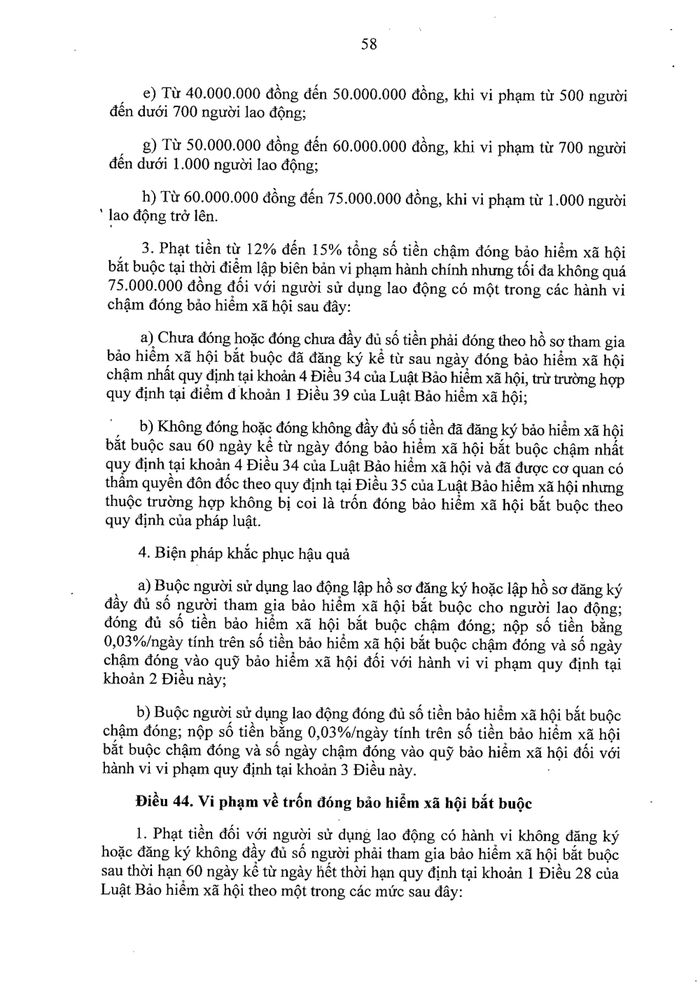 58

e) Từ 40.000.000 đồng đến 50.000.000 đồng, khi vi phạm từ 500 người đến dưới 700 người lao động;

g) Từ 50.000.000 đồng đến 60.000.000 đồng, khi vi phạm từ 700 người đến dưới 1.000 người lao động;

h) Từ 60.000.000 đồng đến 75.000.000 đồng, khi vi phạm từ 1.000 người lao động trở lên.

3. Phạt tiền từ 12% đến 15% tổng số tiền chậm đóng bảo hiểm xã hội bắt buộc tại thời điểm lập biên bản vi phạm hành chính nhưng tối đa không quá 75.000.000 đồng đối với người sử dụng lao động có một trong các hành vi chậm đóng bảo hiểm xã hội sau đây:

a) Chưa đóng hoặc đóng chưa đầy đủ số tiền phải đóng theo hồ sơ tham gia bảo hiểm xã hội bắt buộc đã đăng ký kể từ sau ngày đóng bảo hiểm xã hội chậm nhất quy định tại khoản 4 Điều 34 của Luật Bảo hiểm xã hội, trừ trường hợp quy định tại điểm đ khoản 1 Điều 39 của Luật Bảo hiểm xã hội;

b) Không đóng hoặc đóng không đầy đủ số tiền đã đăng ký bảo hiểm xã hội bắt buộc sau 60 ngày kể từ ngày đóng bảo hiểm xã hội bắt buộc chậm nhất quy định tại khoản 4 Điều 34 của Luật Bảo hiểm xã hội và đã được cơ quan có thẩm quyền đôn đốc theo quy định tại Điều 35 của Luật Bảo hiểm xã hội nhưng thuộc trường hợp không bị coi là trốn đóng bảo hiểm xã hội bắt buộc theo quy định của pháp luật.

4. Biện pháp khắc phục hậu quả

a) Buộc người sử dụng lao động lập hồ sơ đăng ký hoặc lập hồ sơ đăng ký đầy đủ số người tham gia bảo hiểm xã hội bắt buộc cho người lao động; đóng đủ số tiền bảo hiểm xã hội bắt buộc chậm đóng; nộp số tiền bằng 0,03%/ngày tính trên số tiền bảo hiểm xã hội bắt buộc chậm đóng và số ngày chậm đóng vào quỹ bảo hiểm xã hội đối với hành vi vi phạm quy định tại khoản 2 Điều này;

b) Buộc người sử dụng lao động đóng đủ số tiền bảo hiểm xã hội bắt buộc chậm đóng; nộp số tiền bằng 0,03%/ngày tính trên số tiền bảo hiểm xã hội bắt buộc chậm đóng và số ngày chậm đóng vào quỹ bảo hiểm xã hội đối với hành vi vi phạm quy định tại khoản 3 Điều này.

Điều 44. Vi phạm về trốn đóng bảo hiểm xã hội bắt buộc

1. Phạt tiền đối với người sử dụng lao động có hành vi không đăng ký hoặc đăng ký không đầy đủ số người phải tham gia bảo hiểm xã hội bắt buộc sau thời hạn 60 ngày kể từ ngày hết thời hạn quy định tại khoản 1 Điều 28 của Luật Bảo hiểm xã hội theo một trong các mức sau đây: